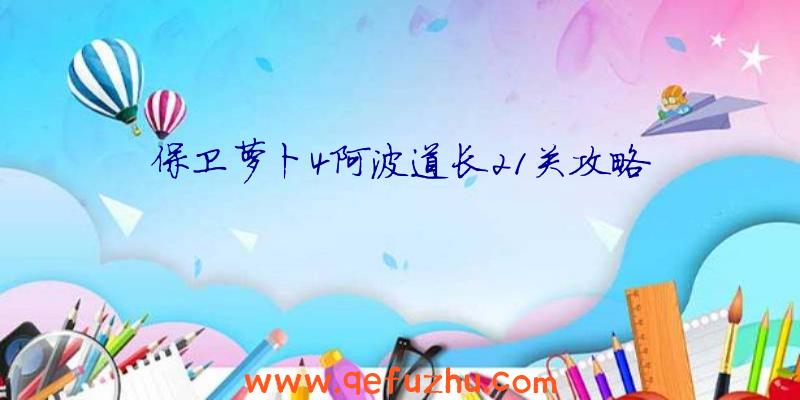 保卫萝卜4阿波道长21关攻略

www.qefuzhu.com